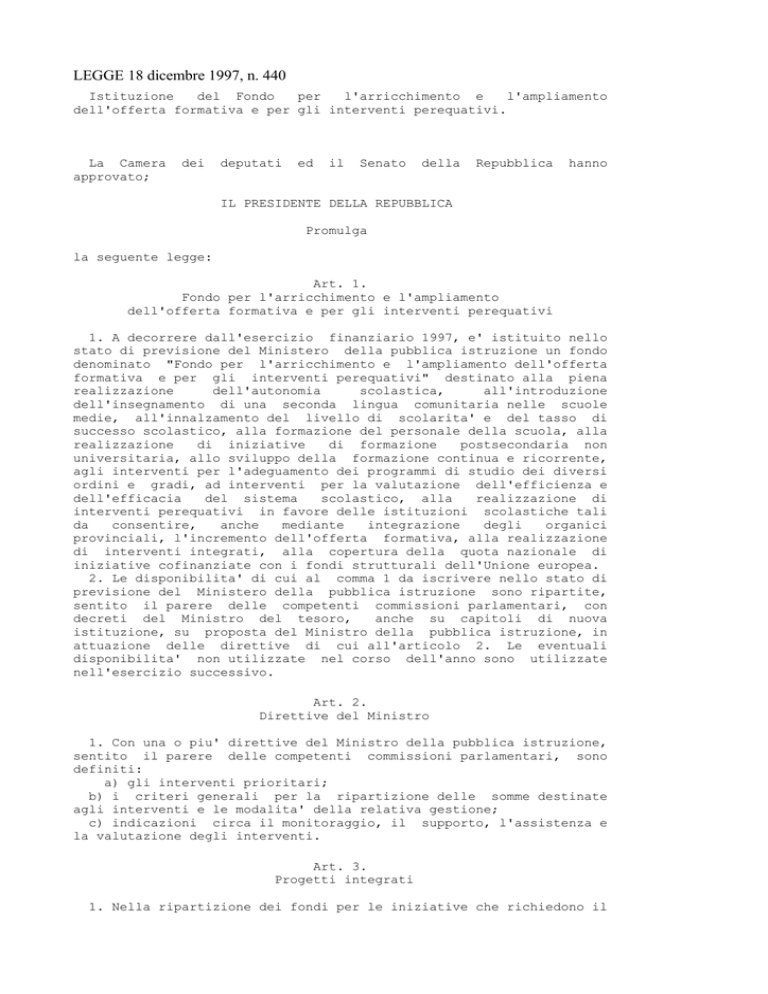 LEGGE 18 dicembre 1997, n. 440

Istituzione del Fondo per l'arricchimento e l'ampliamento dell'offerta formativa e per gli interventi perequativi.

La Camera dei deputati ed il Senato della Repubblica hanno approvato;

IL PRESIDENTE DELLA REPUBBLICA

Promulga

la seguente legge:

Art. 1.
Fondo per l'arricchimento e l'ampliamento dell'offerta formativa e per gli interventi perequativi

1. A decorrere dall'esercizio finanziario 1997, e' istituito nello stato di previsione del Ministero della pubblica istruzione un fondo denominato "Fondo per l'arricchimento e l'ampliamento dell'offerta formativa e per gli interventi perequativi" destinato alla piena realizzazione dell'autonomia scolastica, all'introduzione dell'insegnamento di una seconda lingua comunitaria nelle scuole medie, all'innalzamento del livello di scolarita' e del tasso di successo scolastico, alla formazione del personale della scuola, alla realizzazione di iniziative di formazione postsecondaria non universitaria, allo sviluppo della formazione continua e ricorrente, agli interventi per l'adeguamento dei programmi di studio dei diversi ordini e gradi, ad interventi per la valutazione dell'efficienza e dell'efficacia del sistema scolastico, alla realizzazione di interventi perequativi in favore delle istituzioni scolastiche tali da consentire, anche mediante integrazione degli organici provinciali, l'incremento dell'offerta formativa, alla realizzazione di interventi integrati, alla copertura della quota nazionale di iniziative cofinanziate con i fondi strutturali dell'Unione europea.
2. Le disponibilita' di cui al comma 1 da iscrivere nello stato di previsione del Ministero della pubblica istruzione sono ripartite, sentito il parere delle competenti commissioni parlamentari, con decreti del Ministro del tesoro, anche su capitoli di nuova istituzione, su proposta del Ministro della pubblica istruzione, in attuazione delle direttive di cui all'articolo 2. Le eventuali disponibilita' non utilizzate nel corso dell'anno sono utilizzate nell'esercizio successivo.

Art. 2.
Direttive del Ministro

1. Con una o piu' direttive del Ministro della pubblica istruzione, sentito il parere delle competenti commissioni parlamentari, sono definiti:
a) gli interventi prioritari;
b) i criteri generali per la ripartizione delle somme destinate agli interventi e le modalita' della relativa gestione;
c) indicazioni circa il monitoraggio, il supporto, l'assistenza e la valutazione degli interventi.

Art. 3.
Progetti integrati

1. Nella ripartizione dei fondi per le iniziative che richiedono il